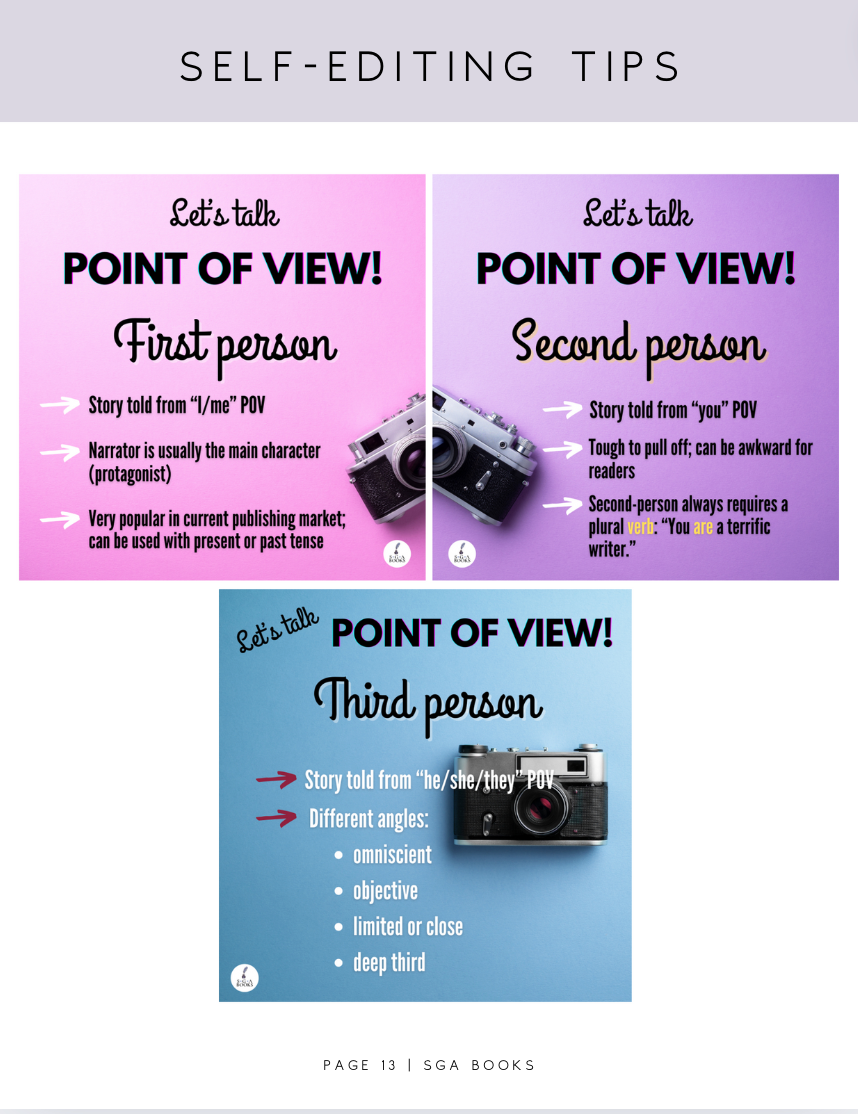 SELF-EDITING TIPS

Let's talk

POINT OF VIEW!

First person

→ Story told from "I/me" POV

→ Narrator is usually the main character (protagonist)

→ Very popular in current publishing market; can be used with present or past tense

Let's talk

POINT OF VIEW!

Second person

→ Story told from "you" POV

→ Tough to pull off; can be awkward for readers

→ Second-person always requires a plural verb: "You are a terrific writer."

Let's talk

POINT OF VIEW!

Third person

→ Story told from "he/she/they" POV

→ Different angles:

• omniscient
• objective
• limited or close
• deep third

PAGE 13 | SGA BOOKS